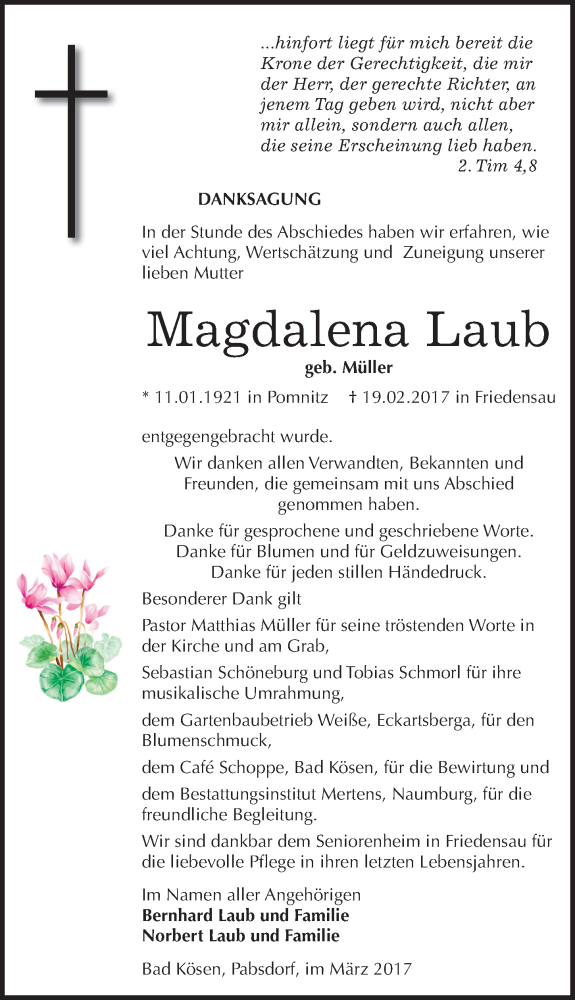 ...hinfort liegt für mich bereit die Krone der Gerechtigkeit, die mir der Herr, der gerechte Richter, an jenem Tag geben wird, nicht aber mir allein, sondern auch allen, die seine Erscheinung lieb haben.
2. Tim 4,8

DANKSAGUNG

In der Stunde des Abschiedes haben wir erfahren, wie viel Achtung, Wertschätzung und Zuneigung unserer lieben Mutter

Magdalena Laub

geb. Müller

* 11.01.1921 in Pomnitz † 19.02.2017 in Friedensau

entgegengebracht wurde.

Wir danken allen Verwandten, Bekannten und Freunden, die gemeinsam mit uns Abschied genommen haben.

Danke für gesprochene und geschriebene Worte.
Danke für Blumen und für Geldzuweisungen.
Danke für jeden stillen Händedruck.

Besonderer Dank gilt

Pastor Matthias Müller für seine tröstenden Worte in der Kirche und am Grab,

Sebastian Schöneburg und Tobias Schmorl für ihre musikalische Umrahmung,

dem Gartenbaubetrieb Weiße, Eckartsberga, für den Blumenschmuck,

dem Café Schoppe, Bad Kösen, für die Bewirtung und

dem Bestattungsinstitut Mertens, Naumburg, für die freundliche Begleitung.

Wir sind dankbar dem Seniorenheim in Friedensau für die liebevolle Pflege in ihren letzten Lebensjahren.

Im Namen aller Angehörigen
Bernhard Laub und Familie
Norbert Laub und Familie

Bad Kösen, Pabsdorf, im März 2017